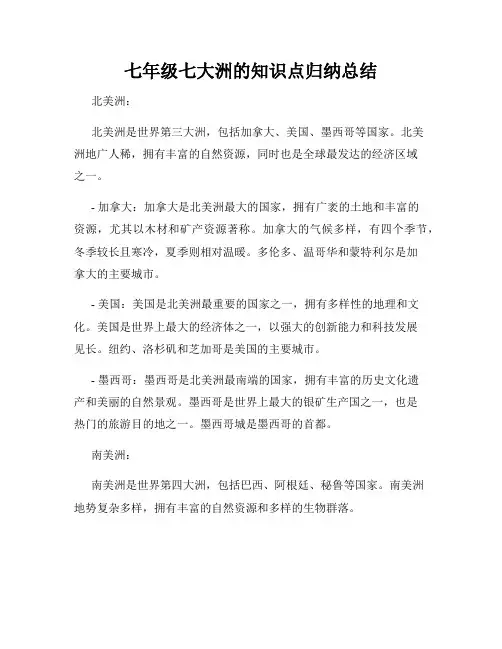 七年级七大洲的知识点归纳总结

北美洲：

北美洲是世界第三大洲，包括加拿大、美国、墨西哥等国家。北美洲地广人稀，拥有丰富的自然资源，同时也是全球最发达的经济区域之一。

- 加拿大：加拿大是北美洲最大的国家，拥有广袤的土地和丰富的资源，尤其以木材和矿产资源著称。加拿大的气候多样，有四个季节，冬季较长且寒冷，夏季则相对温暖。多伦多、温哥华和蒙特利尔是加拿大的主要城市。

- 美国：美国是北美洲最重要的国家之一，拥有多样性的地理和文化。美国是世界上最大的经济体之一，以强大的创新能力和科技发展见长。纽约、洛杉矶和芝加哥是美国的主要城市。

- 墨西哥：墨西哥是北美洲最南端的国家，拥有丰富的历史文化遗产和美丽的自然景观。墨西哥是世界上最大的银矿生产国之一，也是热门的旅游目的地之一。墨西哥城是墨西哥的首都。

南美洲：

南美洲是世界第四大洲，包括巴西、阿根廷、秘鲁等国家。南美洲地势复杂多样，拥有丰富的自然资源和多样的生物群落。